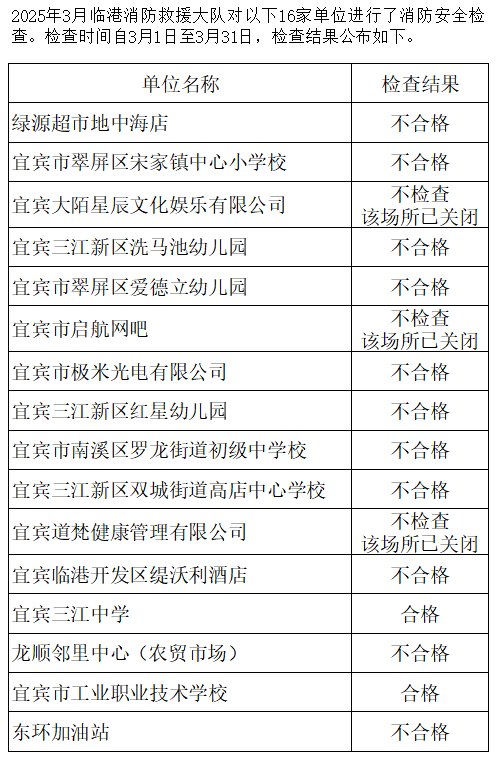 2025年3月临港消防救援大队对以下16家单位进行了消防安全检查。检查时间自3月1日至3月31日，检查结果公布如下。

| 单位名称 | 检查结果 |
|---|---|
| 绿源超市地中海店 | 不合格 |
| 宜宾市翠屏区宋家镇中心小学校 | 不合格 |
| 宜宾大陌星辰文化娱乐有限公司 | 不检查 该场所已关闭 |
| 宜宾三江新区洗马池幼儿园 | 不合格 |
| 宜宾市翠屏区爱德立幼儿园 | 不合格 |
| 宜宾市启航网吧 | 不检查 该场所已关闭 |
| 宜宾市极米光电有限公司 | 不合格 |
| 宜宾三江新区红星幼儿园 | 不合格 |
| 宜宾市南溪区罗龙街道初级中学校 | 不合格 |
| 宜宾三江新区双城街道高店中心学校 | 不合格 |
| 宜宾道梵健康管理有限公司 | 不检查 该场所已关闭 |
| 宜宾临港开发区缇沃利酒店 | 不合格 |
| 宜宾三江中学 | 合格 |
| 龙顺邻里中心（农贸市场） | 不合格 |
| 宜宾市工业职业技术学校 | 合格 |
| 东环加油站 | 不合格 |